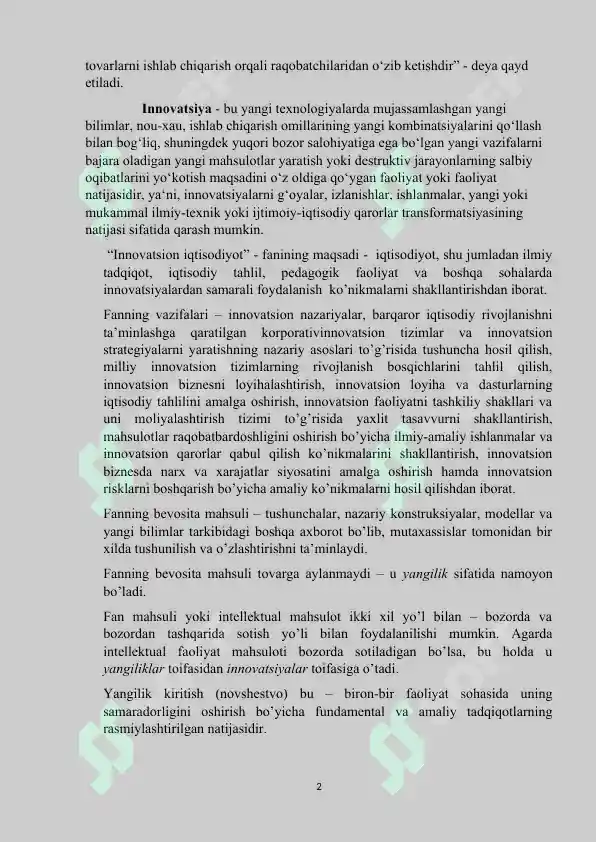 tovarlarni ishlab chiqarish orqali raqobatchilaridan o‘zib ketishdir” - deya qayd etiladi.

Innovatsiya - bu yangi texnologiyalarda mujassamlashgan yangi bilimlar, nou-xau, ishlab chiqarish omillarining yangi kombinatsiyalarini qo‘llash bilan bog‘liq, shuningdek yuqori bozor salohiyatiga ega bo‘lgan yangi vazifalarni bajara oladigan yangi mahsulotlar yaratish yoki destruktiv jarayonlarning salbiy oqibatlarini yo‘kotish maqsadini o‘z oldiga qo‘ygan faoliyat yoki faoliyat natijasidir, ya‘ni, innovatsiyalarni g‘oyalar, izlanishlar, ishlanmalar, yangi yoki mukammal ilmiy-texnik yoki ijtimoiy-iqtisodiy qarorlar transformatsiyasining natijasi sifatida qarash mumkin.

“Innovatsion iqtisodiyot” - fanining maqsadi - iqtisodiyot, shu jumladan ilmiy tadqiqot, iqtisodiy tahlil, pedagogik faoliyat va boshqa sohalarda innovatsiyalardan samarali foydalanish ko’nikmalarni shakllantirishdan iborat.

Fanning vazifalari – innovatsion nazariyalar, barqaror iqtisodiy rivojlanishni ta’minlashga qaratilgan korporativinnovatsion tizimlar va innovatsion strategiyalarni yaratishning nazariy asoslari to’g’risida tushuncha hosil qilish, milliy innovatsion tizimlarning rivojlanish bosqichlarini tahlil qilish, innovatsion biznesni loyihalashtirish, innovatsion loyiha va dasturlarning iqtisodiy tahlilini amalga oshirish, innovatsion faoliyatni tashkiliy shakllari va uni moliyalashtirish tizimi to’g’risida yaxlit tasavvurni shakllantirish, mahsulotlar raqobatbardoshligini oshirish bo’yicha ilmiy-amaliy ishlanmalar va innovatsion qarorlar qabul qilish ko’nikmalarini shakllantirish, innovatsion biznesda narx va xarajatlar siyosatini amalga oshirish hamda innovatsion risklarni boshqarish bo’yicha amaliy ko’nikmalarni hosil qilishdan iborat.

Fanning bevosita mahsuli – tushunchalar, nazariy konstruksiyalar, modellar va yangi bilimlar tarkibidagi boshqa axborot bo’lib, mutaxassislar tomonidan bir xilda tushunilish va o’zlashtirishni ta’minlaydi.

Fanning bevosita mahsuli tovarga aylanmaydi – u yangilik sifatida namoyon bo’ladi.

Fan mahsuli yoki intellektual mahsulot ikki xil yo’l bilan – bozorda va bozordan tashqarida sotish yo’li bilan foydalanilishi mumkin. Agarda intellektual faoliyat mahsuloti bozorda sotiladigan bo’lsa, bu holda u yangiliklar toifasidan innovatsiyalar toifasiga o’tadi.

Yangilik kiritish (novshestvo) bu – biron-bir faoliyat sohasida uning samaradorligini oshirish bo’yicha fundamental va amaliy tadqiqotlarning rasmiylashtirilgan natijasidir.

2